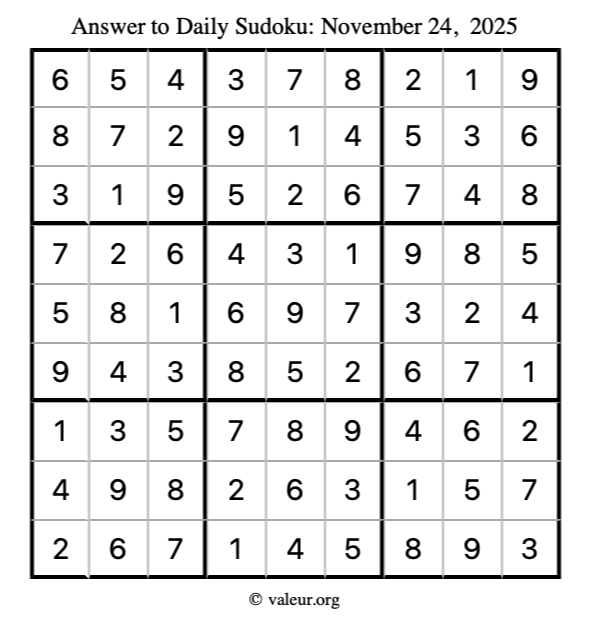 Answer to Daily Sudoku: November 24, 2025

| | | | | | | | | |
|---|---|---|---|---|---|---|---|---|
| 6 | 5 | 4 | 3 | 7 | 8 | 2 | 1 | 9 |
| 8 | 7 | 2 | 9 | 1 | 4 | 5 | 3 | 6 |
| 3 | 1 | 9 | 5 | 2 | 6 | 7 | 4 | 8 |
| 7 | 2 | 6 | 4 | 3 | 1 | 9 | 8 | 5 |
| 5 | 8 | 1 | 6 | 9 | 7 | 3 | 2 | 4 |
| 9 | 4 | 3 | 8 | 5 | 2 | 6 | 7 | 1 |
| 1 | 3 | 5 | 7 | 8 | 9 | 4 | 6 | 2 |
| 4 | 9 | 8 | 2 | 6 | 3 | 1 | 5 | 7 |
| 2 | 6 | 7 | 1 | 4 | 5 | 8 | 9 | 3 |

© valeur.org